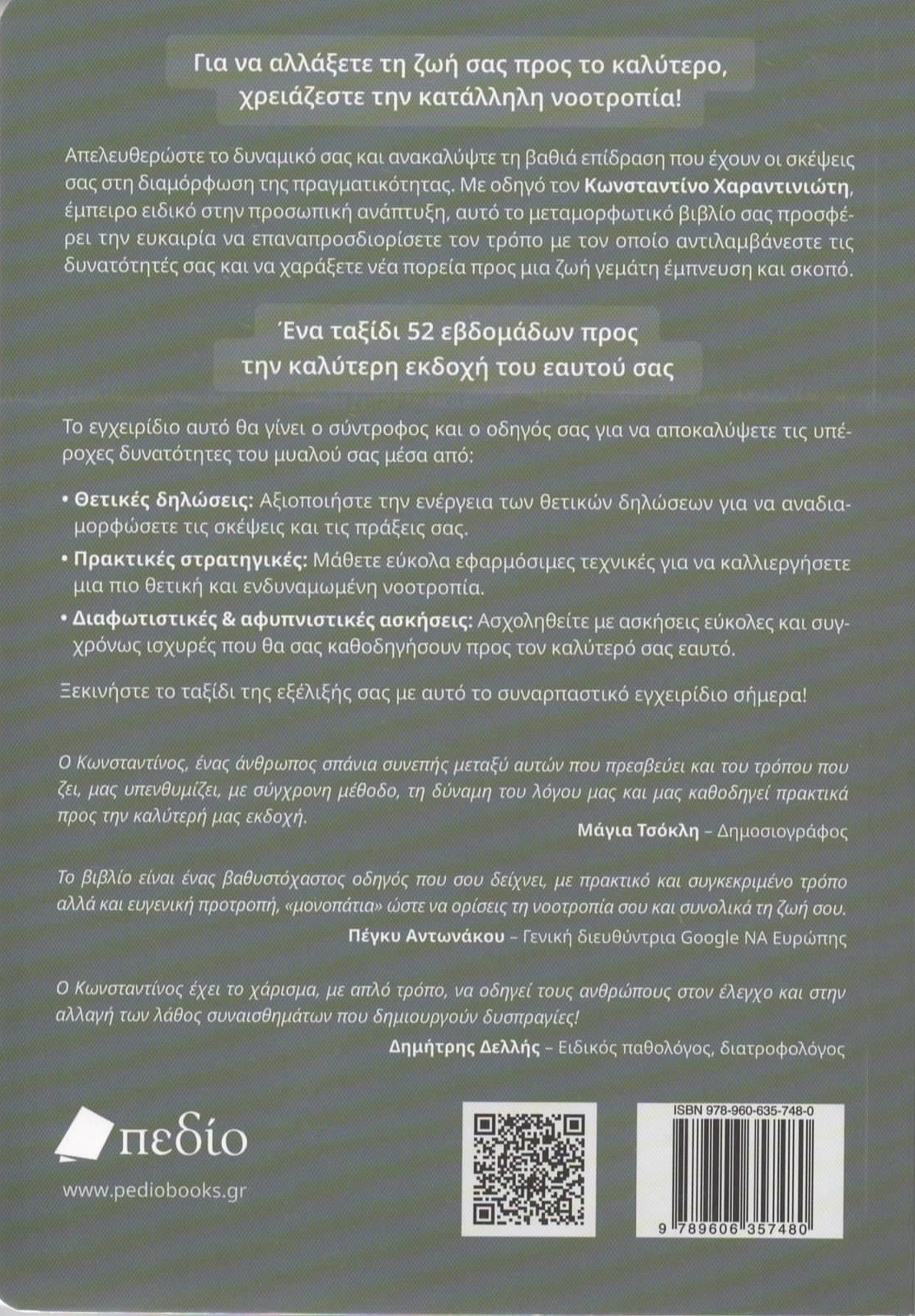 Για να αλλάξετε τη ζωή σας προς το καλύτερο, χρειάζεστε την κατάλληλη νοοτροπία!

Απελευθερώστε το δυναμικό σας και ανακαλύψτε τη βαθιά επίδραση που έχουν οι σκέψεις σας στη διαμόρφωση της πραγματικότητας. Με οδηγό τον Κωνσταντίνο Χαραντινιώτη, έμπειρο ειδικό στην προσωπική ανάπτυξη, αυτό το μεταμορφωτικό βιβλίο σας προσφέρει την ευκαιρία να επαναπροσδιορίσετε τον τρόπο με τον οποίο αντιλαμβάνεστε τις δυνατότητές σας και να χαράξετε νέα πορεία προς μια ζωή γεμάτη έμπνευση και σκοπό.

Ένα ταξίδι 52 εβδομάδων προς την καλύτερη εκδοχή του εαυτού σας

Το εγχειρίδιο αυτό θα γίνει ο σύντροφος και ο οδηγός σας για να αποκαλύψετε τις υπέροχες δυνατότητες του μυαλού σας μέσα από:

• Θετικές δηλώσεις: Αξιοποιήστε την ενέργεια των θετικών δηλώσεων για να αναδιαμορφώσετε τις σκέψεις και τις πράξεις σας.

• Πρακτικές στρατηγικές: Μάθετε εύκολα εφαρμόσιμες τεχνικές για να καλλιεργήσετε μια πιο θετική και ενδυναμωμένη νοοτροπία.

• Διαφωτιστικές & αφυπνιστικές ασκήσεις: Ασχοληθείτε με ασκήσεις εύκολες και συγχρόνως ισχυρές που θα σας καθοδηγήσουν προς τον καλύτερό σας εαυτό.

Ξεκινήστε το ταξίδι της εξέλιξής σας με αυτό το συναρπαστικό εγχειρίδιο σήμερα!

Ο Κωνσταντίνος, ένας άνθρωπος σπάνια συνεπής μεταξύ αυτών που πρεσβεύει και του τρόπου που ζει, μας υπενθυμίζει, με σύγχρονη μέθοδο, τη δύναμη του λόγου μας και μας καθοδηγεί πρακτικά προς την καλύτερή μας εκδοχή.
Μάγια Τσόκλη – Δημοσιογράφος

Το βιβλίο είναι ένας βαθυστόχαστος οδηγός που σου δείχνει, με πρακτικό και συγκεκριμένο τρόπο αλλά και ευγενική προτροπή, «μονοπάτια» ώστε να ορίσεις τη νοοτροπία σου και συνολικά τη ζωή σου.
Πέγκυ Αντωνάκου – Γενική διευθύντρια Google ΝΑ Ευρώπης

Ο Κωνσταντίνος έχει το χάρισμα, με απλό τρόπο, να οδηγεί τους ανθρώπους στον έλεγχο και στην αλλαγή των λάθος συναισθημάτων που δημιουργούν δυσπραγίες!
Δημήτρης Δελλής – Ειδικός παθολόγος, διατροφολόγος

πεδίο
www.pediobooks.gr

ISBN 978-960-635-748-0
9 789606 357480